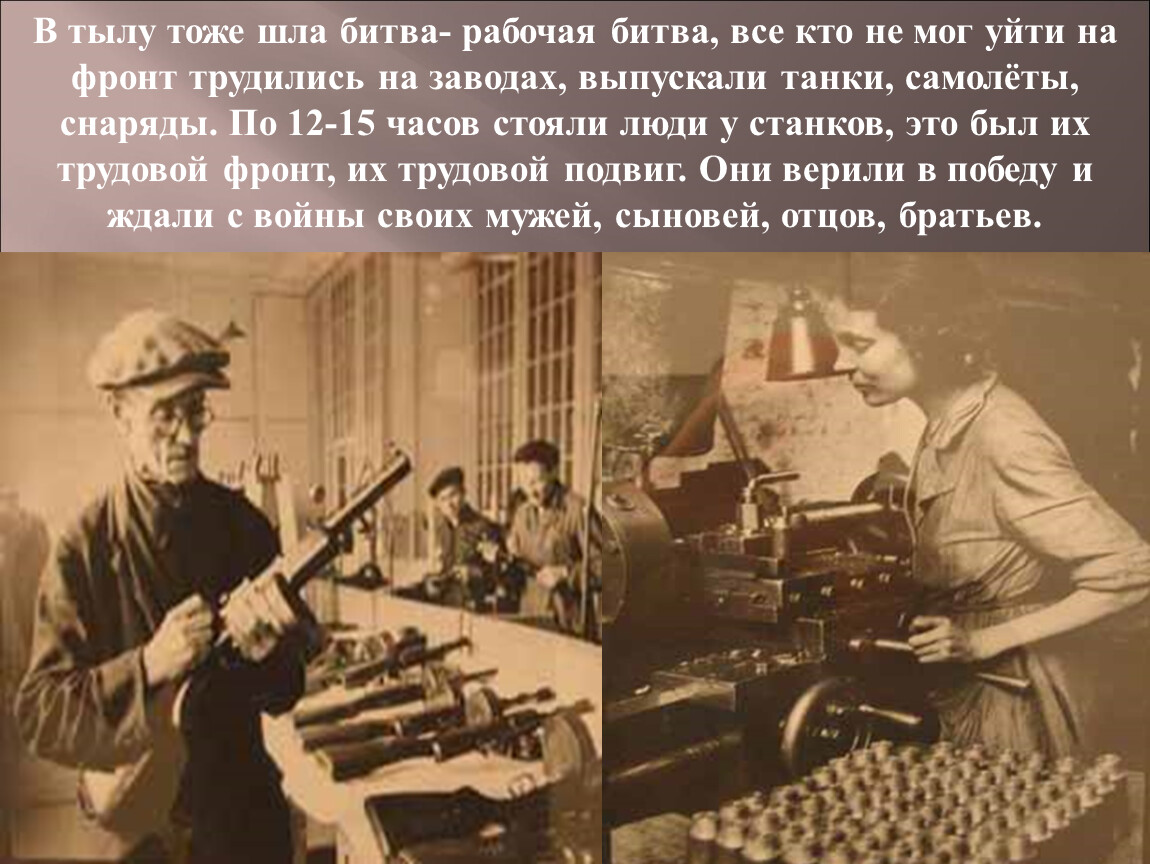 В тылу тоже шла битва- рабочая битва, все кто не мог уйти на фронт трудились на заводах, выпускали танки, самолёты, снаряды. По 12-15 часов стояли люди у станков, это был их трудовой фронт, их трудовой подвиг. Они верили в победу и ждали с войны своих мужей, сыновей, отцов, братьев.